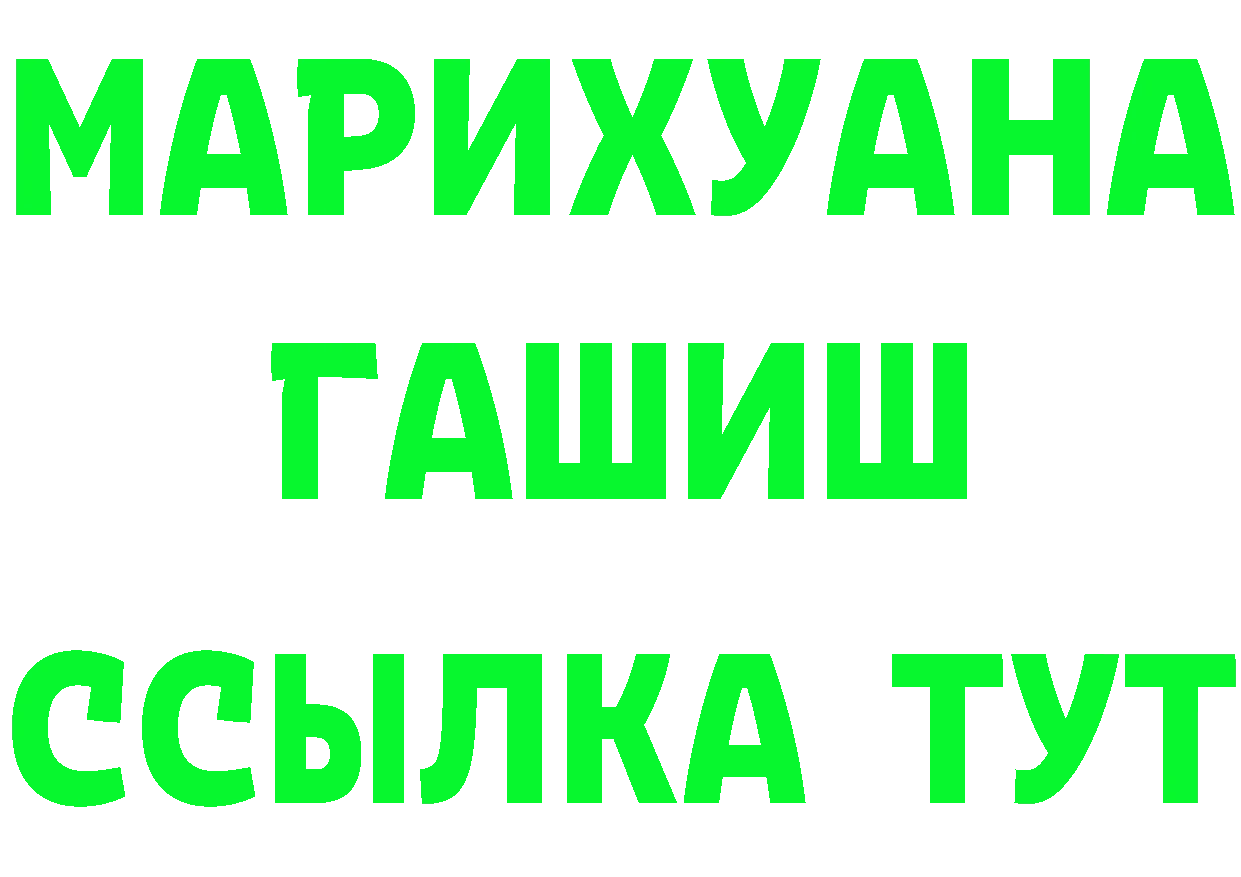 МАРИХУАНА
ГАШИШ
ССЫЛКА ТУТ